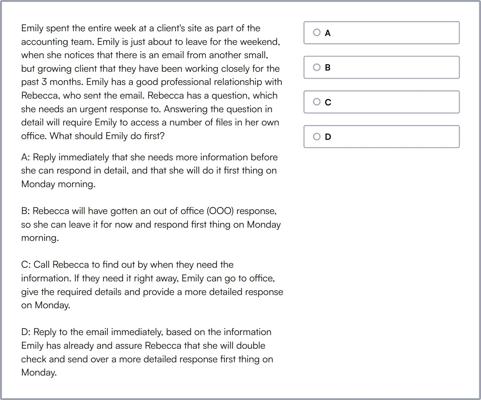 Emily spent the entire week at a client's site as part of the accounting team. Emily is just about to leave for the weekend, when she notices that there is an email from another small, but growing client that they have been working closely for the past 3 months. Emily has a good professional relationship with Rebecca, who sent the email. Rebecca has a question, which she needs an urgent response to. Answering the question in detail will require Emily to access a number of files in her own office. What should Emily do first?

A: Reply immediately that she needs more information before she can respond in detail, and that she will do it first thing on Monday morning.

B: Rebecca will have gotten an out of office (OOO) response, so she can leave it for now and respond first thing on Monday morning.

C: Call Rebecca to find out by when they need the information. If they need it right away, Emily can go to office, give the required details and provide a more detailed response on Monday.

D: Reply to the email immediately, based on the information Emily has already and assure Rebecca that she will double check and send over a more detailed response first thing on Monday.

A

B

C

D